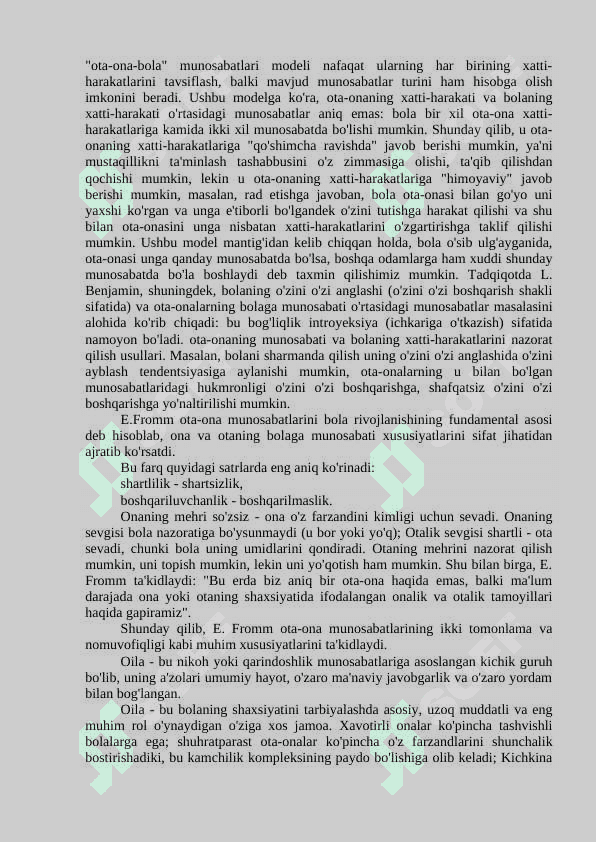 "ota-ona-bola" munosabatlari modeli nafaqat ularning har birining xatti-harakatlarini tavsiflash, balki mavjud munosabatlar turini ham hisobga olish imkonini beradi. Ushbu modelga ko'ra, ota-onaning xatti-harakati va bolaning xatti-harakati o'rtasidagi munosabatlar aniq emas: bola bir xil ota-ona xatti-harakatlariga kamida ikki xil munosabatda bo'lishi mumkin. Shunday qilib, u ota-onaning xatti-harakatlariga "qo'shimcha ravishda" javob berishi mumkin, ya'ni mustaqillikni ta'minlash tashabbusini o'z zimmasiga olishi, ta'qib qilishdan qochishi mumkin, lekin u ota-onaning xatti-harakatlariga "himoyaviy" javob berishi mumkin, masalan, rad etishga javoban, bola ota-onasi bilan go'yo uni yaxshi ko'rgan va unga e'tiborli bo'lgandek o'zini tutishga harakat qilishi va shu bilan ota-onasini unga nisbatan xatti-harakatlarini o'zgartirishga taklif qilishi mumkin. Ushbu model mantig'idan kelib chiqqan holda, bola o'sib ulg'ayganida, ota-onasi unga qanday munosabatda bo'lsa, boshqa odamlarga ham xuddi shunday munosabatda bo'la boshlaydi deb taxmin qilishimiz mumkin. Tadqiqotda L. Benjamin, shuningdek, bolaning o'zini o'zi anglashi (o'zini o'zi boshqarish shakli sifatida) va ota-onalarning bolaga munosabati o'rtasidagi munosabatlar masalasini alohida ko'rib chiqadi: bu bog'liqlik introyeksiya (ichkariga o'tkazish) sifatida namoyon bo'ladi. ota-onaning munosabati va bolaning xatti-harakatlarini nazorat qilish usullari. Masalan, bolani sharmanda qilish uning o'zini o'zi anglashida o'zini ayblash tendentsiyasiga aylanishi mumkin, ota-onalarning u bilan bo'lgan munosabatlaridagi hukmronligi o'zini o'zi boshqarishga, shafqatsiz o'zini o'zi boshqarishga yo'naltirilishi mumkin.

E.Fromm ota-ona munosabatlarini bola rivojlanishining fundamental asosi deb hisoblab, ona va otaning bolaga munosabati xususiyatlarini sifat jihatidan ajratib ko'rsatdi.

Bu farq quyidagi satrlarda eng aniq ko'rinadi:

shartlilik - shartsizlik,

boshqariluvchanlik - boshqarilmaslik.

Onaning mehri so'zsiz - ona o'z farzandini kimligi uchun sevadi. Onaning sevgisi bola nazoratiga bo'ysunmaydi (u bor yoki yo'q); Otalik sevgisi shartli - ota sevadi, chunki bola uning umidlarini qondiradi. Otaning mehrini nazorat qilish mumkin, uni topish mumkin, lekin uni yo'qotish ham mumkin. Shu bilan birga, E. Fromm ta'kidlaydi: "Bu erda biz aniq bir ota-ona haqida emas, balki ma'lum darajada ona yoki otaning shaxsiyatida ifodalangan onalik va otalik tamoyillari haqida gapiramiz".

Shunday qilib, E. Fromm ota-ona munosabatlarining ikki tomonlama va nomuvofiqligi kabi muhim xususiyatlarini ta'kidlaydi.

Oila - bu nikoh yoki qarindoshlik munosabatlariga asoslangan kichik guruh bo'lib, uning a'zolari umumiy hayot, o'zaro ma'naviy javobgarlik va o'zaro yordam bilan bog'langan.

Oila - bu bolaning shaxsiyatini tarbiyalashda asosiy, uzoq muddatli va eng muhim rol o'ynaydigan o'ziga xos jamoa. Xavotirli onalar ko'pincha tashvishli bolalarga ega; shuhratparast ota-onalar ko'pincha o'z farzandlarini shunchalik bostirishadiki, bu kamchilik kompleksining paydo bo'lishiga olib keladi; Kichkina